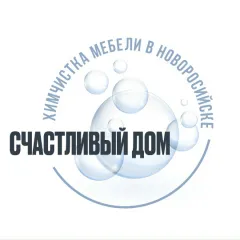 ХИМЧИСТКА МЕБЕЛИ В НОВОРОСИЙСКЕ

СЧАСТЛИВЫЙ ДОМ